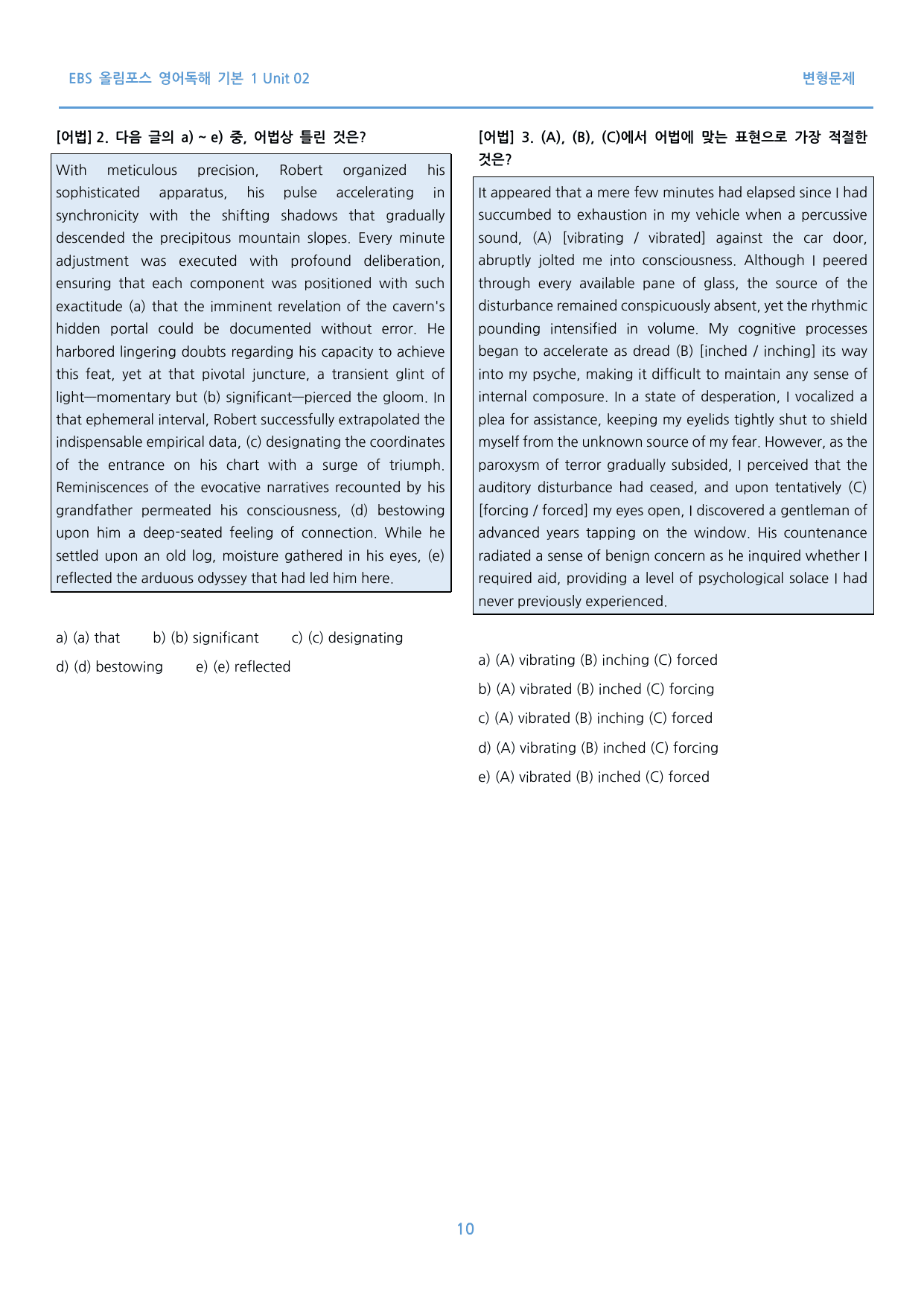 EBS 올림포스 영어독해 기본 1 Unit 02

변형문제

[어법] 2. 다음 글의 a) ~ e) 중, 어법상 틀린 것은?

With meticulous precision, Robert organized his sophisticated apparatus, his pulse accelerating in synchronicity with the shifting shadows that gradually descended the precipitous mountain slopes. Every minute adjustment was executed with profound deliberation, ensuring that each component was positioned with such exactitude (a) that the imminent revelation of the cavern's hidden portal could be documented without error. He harbored lingering doubts regarding his capacity to achieve this feat, yet at that pivotal juncture, a transient glint of light—momentary but (b) significant—pierced the gloom. In that ephemeral interval, Robert successfully extrapolated the indispensable empirical data, (c) designating the coordinates of the entrance on his chart with a surge of triumph. Reminiscences of the evocative narratives recounted by his grandfather permeated his consciousness, (d) bestowing upon him a deep-seated feeling of connection. While he settled upon an old log, moisture gathered in his eyes, (e) reflected the arduous odyssey that had led him here.

a) (a) that b) (b) significant c) (c) designating
d) (d) bestowing e) (e) reflected

[어법] 3. (A), (B), (C)에서 어법에 맞는 표현으로 가장 적절한 것은?

It appeared that a mere few minutes had elapsed since I had succumbed to exhaustion in my vehicle when a percussive sound, (A) [vibrating / vibrated] against the car door, abruptly jolted me into consciousness. Although I peered through every available pane of glass, the source of the disturbance remained conspicuously absent, yet the rhythmic pounding intensified in volume. My cognitive processes began to accelerate as dread (B) [inched / inching] its way into my psyche, making it difficult to maintain any sense of internal composure. In a state of desperation, I vocalized a plea for assistance, keeping my eyelids tightly shut to shield myself from the unknown source of my fear. However, as the paroxysm of terror gradually subsided, I perceived that the auditory disturbance had ceased, and upon tentatively (C) [forcing / forced] my eyes open, I discovered a gentleman of advanced years tapping on the window. His countenance radiated a sense of benign concern as he inquired whether I required aid, providing a level of psychological solace I had never previously experienced.

a) (A) vibrating (B) inching (C) forced
b) (A) vibrated (B) inched (C) forcing
c) (A) vibrated (B) inching (C) forced
d) (A) vibrating (B) inched (C) forcing
e) (A) vibrated (B) inched (C) forced

10